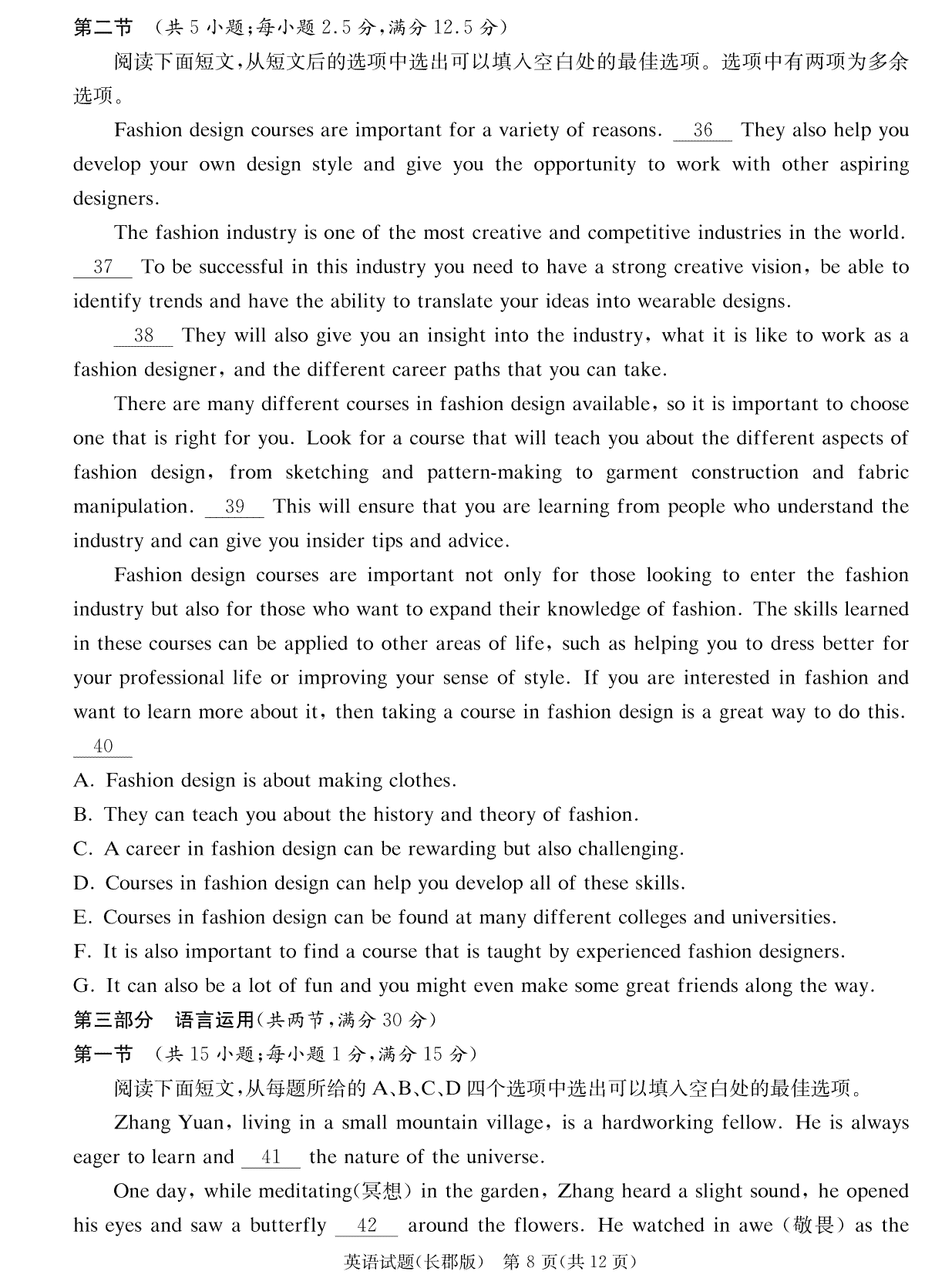 第二节 （共 5 小题；每小题 2.5 分，满分 12.5 分）

阅读下面短文，从短文后的选项中选出可以填入空白处的最佳选项。选项中有两项为多余选项。

Fashion design courses are important for a variety of reasons. __36__ They also help you develop your own design style and give you the opportunity to work with other aspiring designers.

The fashion industry is one of the most creative and competitive industries in the world. __37__ To be successful in this industry you need to have a strong creative vision, be able to identify trends and have the ability to translate your ideas into wearable designs.

__38__ They will also give you an insight into the industry, what it is like to work as a fashion designer, and the different career paths that you can take.

There are many different courses in fashion design available, so it is important to choose one that is right for you. Look for a course that will teach you about the different aspects of fashion design, from sketching and pattern-making to garment construction and fabric manipulation. __39__ This will ensure that you are learning from people who understand the industry and can give you insider tips and advice.

Fashion design courses are important not only for those looking to enter the fashion industry but also for those who want to expand their knowledge of fashion. The skills learned in these courses can be applied to other areas of life, such as helping you to dress better for your professional life or improving your sense of style. If you are interested in fashion and want to learn more about it, then taking a course in fashion design is a great way to do this. __40__

A. Fashion design is about making clothes.
B. They can teach you about the history and theory of fashion.
C. A career in fashion design can be rewarding but also challenging.
D. Courses in fashion design can help you develop all of these skills.
E. Courses in fashion design can be found at many different colleges and universities.
F. It is also important to find a course that is taught by experienced fashion designers.
G. It can also be a lot of fun and you might even make some great friends along the way.

第三部分 语言运用（共两节，满分 30 分）
第一节 （共 15 小题；每小题 1 分，满分 15 分）

阅读下面短文，从每题所给的 A、B、C、D 四个选项中选出可以填入空白处的最佳选项。

Zhang Yuan, living in a small mountain village, is a hardworking fellow. He is always eager to learn and __41__ the nature of the universe.

One day, while meditating(冥想) in the garden, Zhang heard a slight sound, he opened his eyes and saw a butterfly __42__ around the flowers. He watched in awe（敬畏）as the

英语试题(长郡版) 第 8 页(共 12 页)